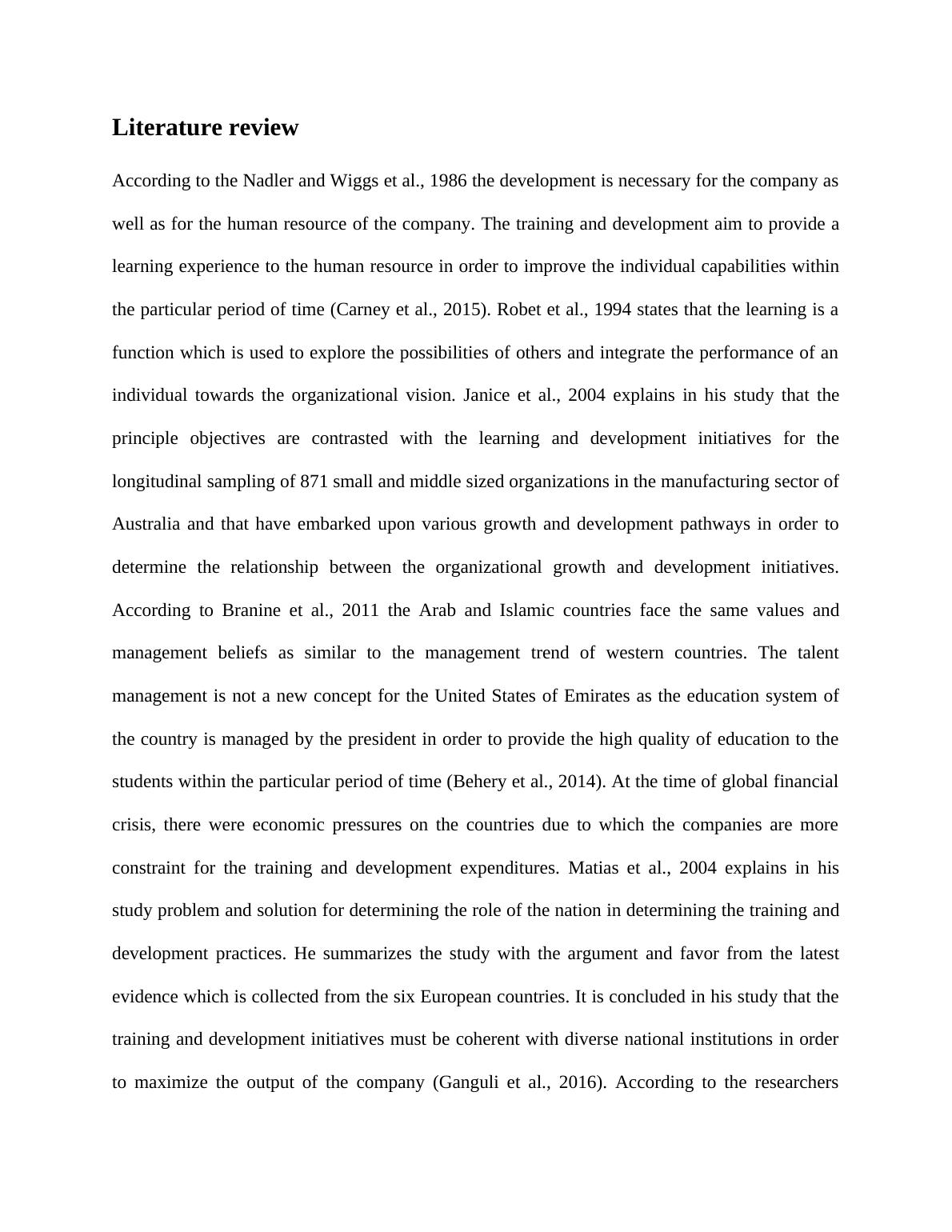 Literature review

According to the Nadler and Wiggs et al., 1986 the development is necessary for the company as well as for the human resource of the company. The training and development aim to provide a learning experience to the human resource in order to improve the individual capabilities within the particular period of time (Carney et al., 2015). Robet et al., 1994 states that the learning is a function which is used to explore the possibilities of others and integrate the performance of an individual towards the organizational vision. Janice et al., 2004 explains in his study that the principle objectives are contrasted with the learning and development initiatives for the longitudinal sampling of 871 small and middle sized organizations in the manufacturing sector of Australia and that have embarked upon various growth and development pathways in order to determine the relationship between the organizational growth and development initiatives. According to Branine et al., 2011 the Arab and Islamic countries face the same values and management beliefs as similar to the management trend of western countries. The talent management is not a new concept for the United States of Emirates as the education system of the country is managed by the president in order to provide the high quality of education to the students within the particular period of time (Behery et al., 2014). At the time of global financial crisis, there were economic pressures on the countries due to which the companies are more constraint for the training and development expenditures. Matias et al., 2004 explains in his study problem and solution for determining the role of the nation in determining the training and development practices. He summarizes the study with the argument and favor from the latest evidence which is collected from the six European countries. It is concluded in his study that the training and development initiatives must be coherent with diverse national institutions in order to maximize the output of the company (Ganguli et al., 2016). According to the researchers